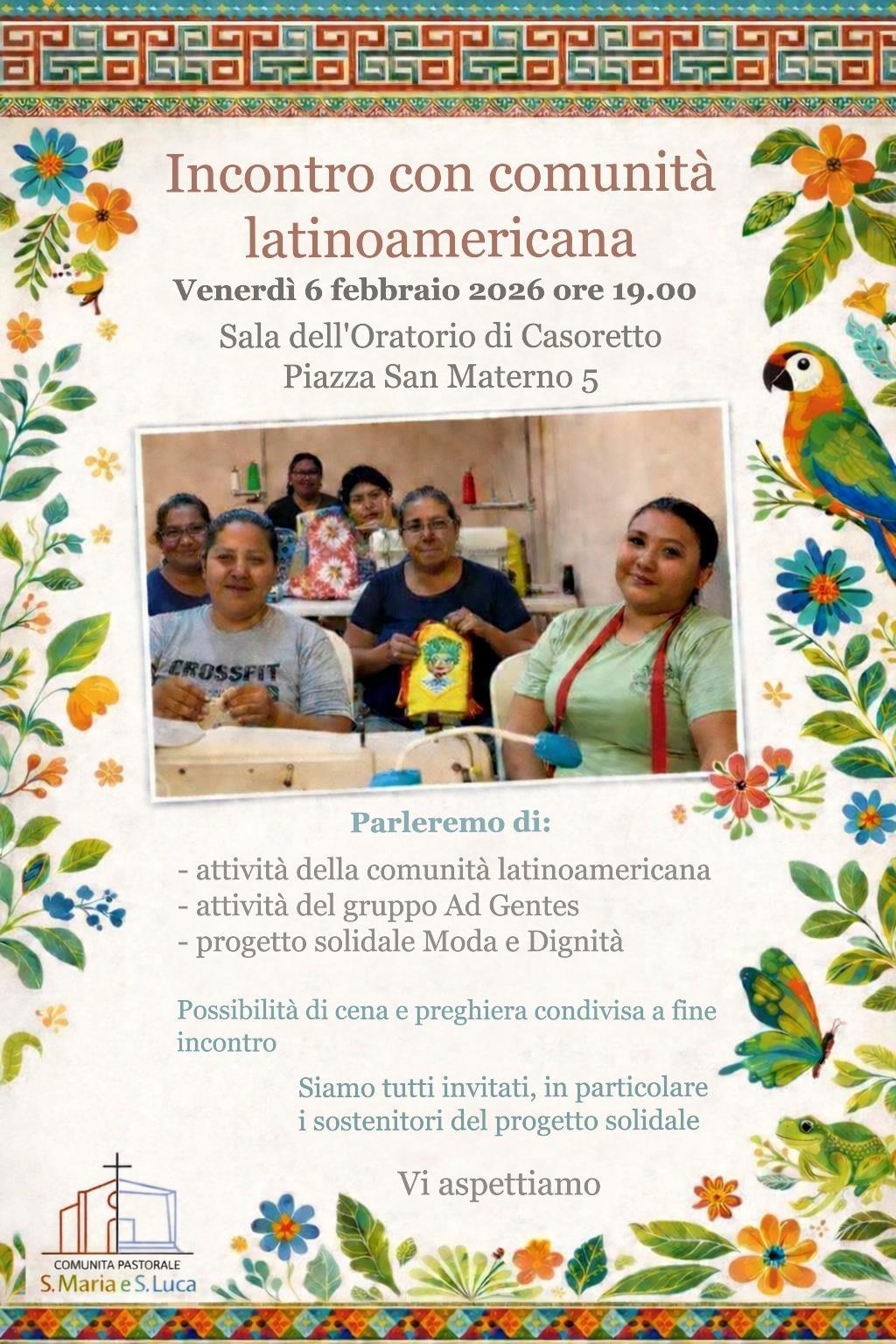 Incontro con comunità latinoamericana

Venerdì 6 febbraio 2026 ore 19.00

Sala dell'Oratorio di Casoretto
Piazza San Materno 5

CROSSFIT

Parleremo di:

- attività della comunità latinoamericana
- attività del gruppo Ad Gentes
- progetto solidale Moda e Dignità

Possibilità di cena e preghiera condivisa a fine incontro

Siamo tutti invitati, in particolare i sostenitori del progetto solidale

Vi aspettiamo

COMUNITA PASTORALE
S. Maria e S. Luca